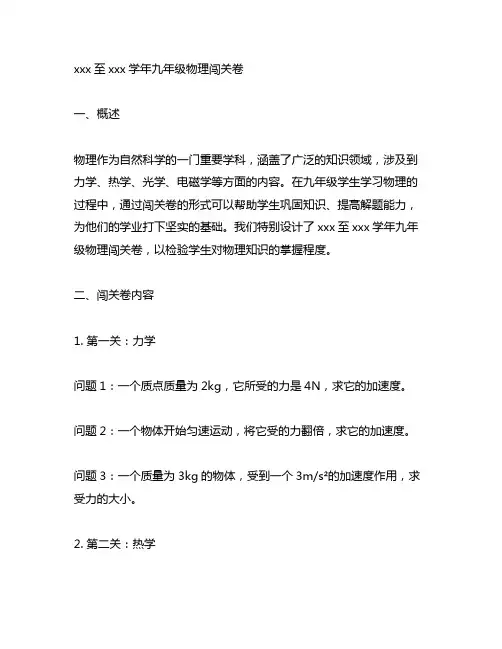 xxx 至 xxx 学年九年级物理闯关卷

一、概述

物理作为自然科学的一门重要学科，涵盖了广泛的知识领域，涉及到力学、热学、光学、电磁学等方面的内容。在九年级学生学习物理的过程中，通过闯关卷的形式可以帮助学生巩固知识、提高解题能力，为他们的学业打下坚实的基础。我们特别设计了 xxx 至 xxx 学年九年级物理闯关卷，以检验学生对物理知识的掌握程度。

二、闯关卷内容

1. 第一关：力学

问题 1：一个质点质量为 2kg，它所受的力是 4N，求它的加速度。

问题 2：一个物体开始匀速运动，将它受的力翻倍，求它的加速度。

问题 3：一个质量为 3kg 的物体，受到一个 $3m/s^2$的加速度作用，求受力的大小。

2. 第二关：热学